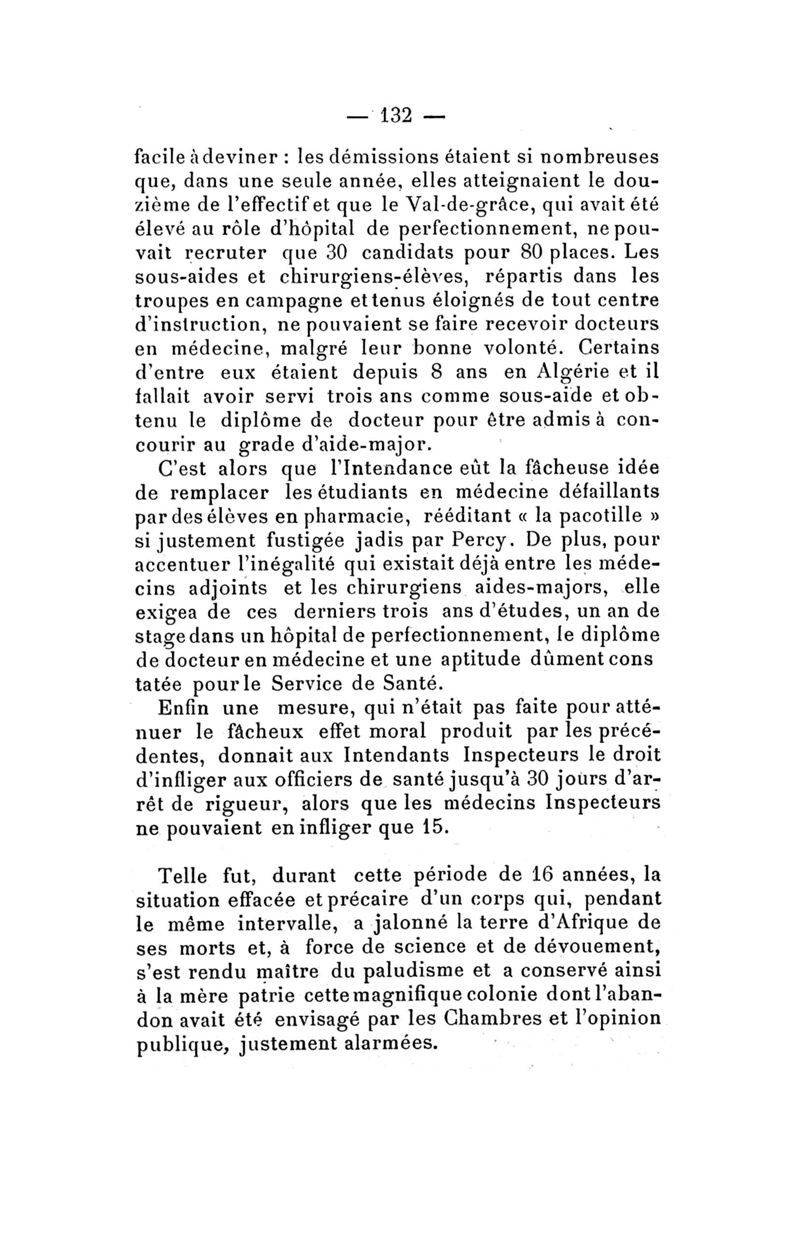 — 132 —

facile à deviner : les démissions étaient si nombreuses que, dans une seule année, elles atteignaient le douzième de l'effectif et que le Val-de-grâce, qui avait été élevé au rôle d'hôpital de perfectionnement, ne pouvait recruter que 30 candidats pour 80 places. Les sous-aides et chirurgiens-élèves, répartis dans les troupes en campagne et tenus éloignés de tout centre d'instruction, ne pouvaient se faire recevoir docteurs en médecine, malgré leur bonne volonté. Certains d'entre eux étaient depuis 8 ans en Algérie et il fallait avoir servi trois ans comme sous-aide et obtenu le diplôme de docteur pour être admis à concourir au grade d'aide-major.

C'est alors que l'Intendance eût la fâcheuse idée de remplacer les étudiants en médecine défaillants par des élèves en pharmacie, rééditant « la pacotille » si justement fustigée jadis par Percy. De plus, pour accentuer l'inégalité qui existait déjà entre les médecins adjoints et les chirurgiens aides-majors, elle exigea de ces derniers trois ans d'études, un an de stage dans un hôpital de perfectionnement, le diplôme de docteur en médecine et une aptitude dûment cons tatée pour le Service de Santé.

Enfin une mesure, qui n'était pas faite pour atténuer le fâcheux effet moral produit par les précédentes, donnait aux Intendants Inspecteurs le droit d'infliger aux officiers de santé jusqu'à 30 jours d'arrêt de rigueur, alors que les médecins Inspecteurs ne pouvaient en infliger que 15.

Telle fut, durant cette période de 16 années, la situation effacée et précaire d'un corps qui, pendant le même intervalle, a jalonné la terre d'Afrique de ses morts et, à force de science et de dévouement, s'est rendu maître du paludisme et a conservé ainsi à la mère patrie cette magnifique colonie dont l'abandon avait été envisagé par les Chambres et l'opinion publique, justement alarmées.